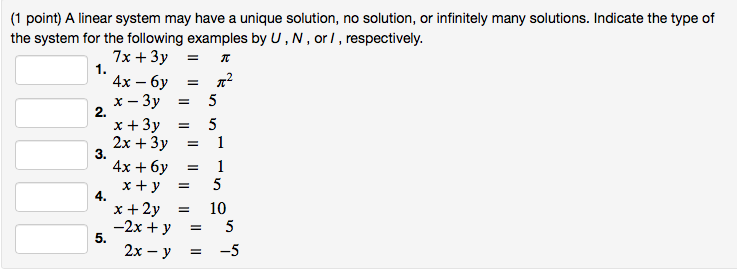 (1 point) A linear system may have a unique solution, no solution, or infinitely many solutions. Indicate the type of the system for the following examples by $U$ , $N$ , or $I$ , respectively.

1. $7x + 3y = \pi$
$4x - 6y = \pi^2$

2. $x - 3y = 5$
$x + 3y = 5$

3. $2x + 3y = 1$
$4x + 6y = 1$

4. $x + y = 5$
$x + 2y = 10$

5. $-2x + y = 5$
$2x - y = -5$